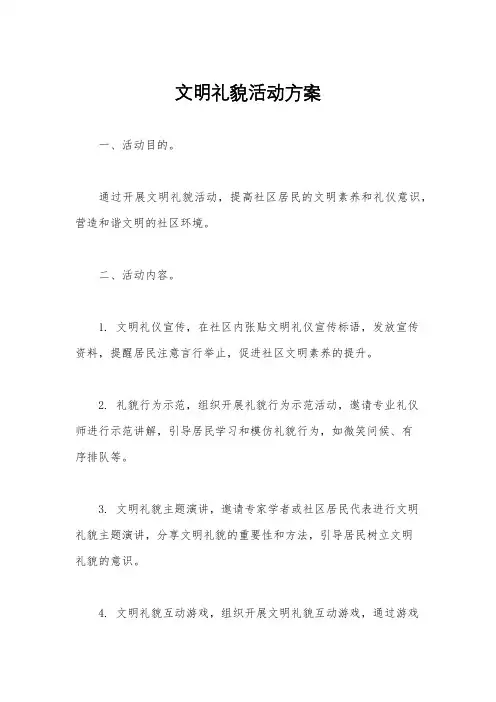 文明礼貌活动方案

一、活动目的。

通过开展文明礼貌活动，提高社区居民的文明素养和礼仪意识，营造和谐文明的社区环境。

二、活动内容。

1. 文明礼仪宣传，在社区内张贴文明礼仪宣传标语，发放宣传资料，提醒居民注意言行举止，促进社区文明素养的提升。

2. 礼貌行为示范，组织开展礼貌行为示范活动，邀请专业礼仪师进行示范讲解，引导居民学习和模仿礼貌行为，如微笑问候、有序排队等。

3. 文明礼貌主题演讲，邀请专家学者或社区居民代表进行文明礼貌主题演讲，分享文明礼貌的重要性和方法，引导居民树立文明礼貌的意识。

4. 文明礼貌互动游戏，组织开展文明礼貌互动游戏，通过游戏